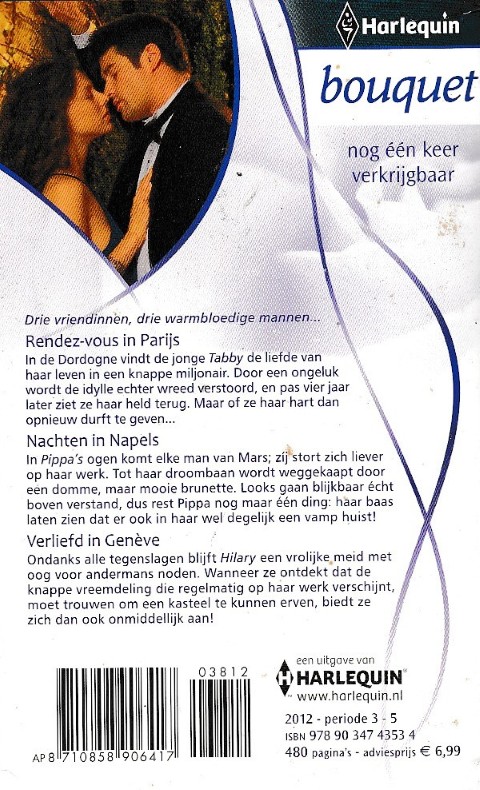 Harlequin

bouquet

nog één keer verkrijgbaar

Drie vriendinnen, drie warmbloedige mannen...

Rendez-vous in Parijs

In de Dordogne vindt de jonge Tabby de liefde van haar leven in een knappe miljonair. Door een ongeluk wordt de idylle echter wreed verstoord, en pas vier jaar later ziet ze haar held terug. Maar of ze haar hart dan opnieuw durft te geven...

Nachten in Napels

In Pippa's ogen komt elke man van Mars; zij stort zich liever op haar werk. Tot haar droombaan wordt weggekaapt door een domme, maar mooie brunette. Looks gaan blijkbaar écht boven verstand, dus rest Pippa nog maar één ding: haar baas laten zien dat er ook in haar wel degelijk een vamp huist!

Verliefd in Genève

Ondanks alle tegenslagen blijft Hilary een vrolijke meid met oog voor andermans noden. Wanneer ze ontdekt dat de knappe vreemdeling die regelmatig op haar werk verschijnt, moet trouwen om een kasteel te kunnen erven, biedt ze zich dan ook onmiddellijk aan!

03812

AP 8 710858 906417

een uitgave van
HARLEQUIN
www.harlequin.nl

2012 - periode 3 - 5
ISBN 978 90 347 4353 4
480 pagina's - adviesprijs € 6,99